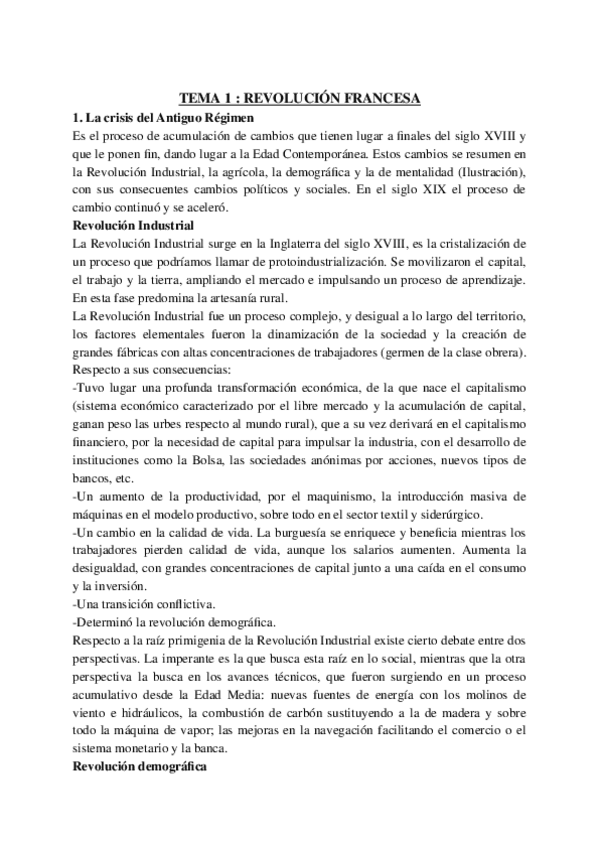 TEMA 1 : REVOLUCIÓN FRANCESA

1. La crisis del Antiguo Régimen

Es el proceso de acumulación de cambios que tienen lugar a finales del siglo XVIII y que le ponen fin, dando lugar a la Edad Contemporánea. Estos cambios se resumen en la Revolución Industrial, la agrícola, la demográfica y la de mentalidad (Ilustración), con sus consecuentes cambios políticos y sociales. En el siglo XIX el proceso de cambio continuó y se aceleró.

Revolución Industrial

La Revolución Industrial surge en la Inglaterra del siglo XVIII, es la cristalización de un proceso que podríamos llamar de protoindustrialización. Se movilizaron el capital, el trabajo y la tierra, ampliando el mercado e impulsando un proceso de aprendizaje. En esta fase predomina la artesanía rural.

La Revolución Industrial fue un proceso complejo, y desigual a lo largo del territorio, los factores elementales fueron la dinamización de la sociedad y la creación de grandes fábricas con altas concentraciones de trabajadores (germen de la clase obrera). Respecto a sus consecuencias:

-Tuvo lugar una profunda transformación económica, de la que nace el capitalismo (sistema económico caracterizado por el libre mercado y la acumulación de capital, ganan peso las urbes respecto al mundo rural), que a su vez derivará en el capitalismo financiero, por la necesidad de capital para impulsar la industria, con el desarrollo de instituciones como la Bolsa, las sociedades anónimas por acciones, nuevos tipos de bancos, etc.

-Un aumento de la productividad, por el maquinismo, la introducción masiva de máquinas en el modelo productivo, sobre todo en el sector textil y siderúrgico.

-Un cambio en la calidad de vida. La burguesía se enriquece y beneficia mientras los trabajadores pierden calidad de vida, aunque los salarios aumenten. Aumenta la desigualdad, con grandes concentraciones de capital junto a una caída en el consumo y la inversión.

-Una transición conflictiva.

-Determinó la revolución demográfica.

Respecto a la raíz primigenia de la Revolución Industrial existe cierto debate entre dos perspectivas. La imperante es la que busca esta raíz en lo social, mientras que la otra perspectiva la busca en los avances técnicos, que fueron surgiendo en un proceso acumulativo desde la Edad Media: nuevas fuentes de energía con los molinos de viento e hidráulicos, la combustión de carbón sustituyendo a la de madera y sobre todo la máquina de vapor; las mejoras en la navegación facilitando el comercio o el sistema monetario y la banca.

Revolución demográfica